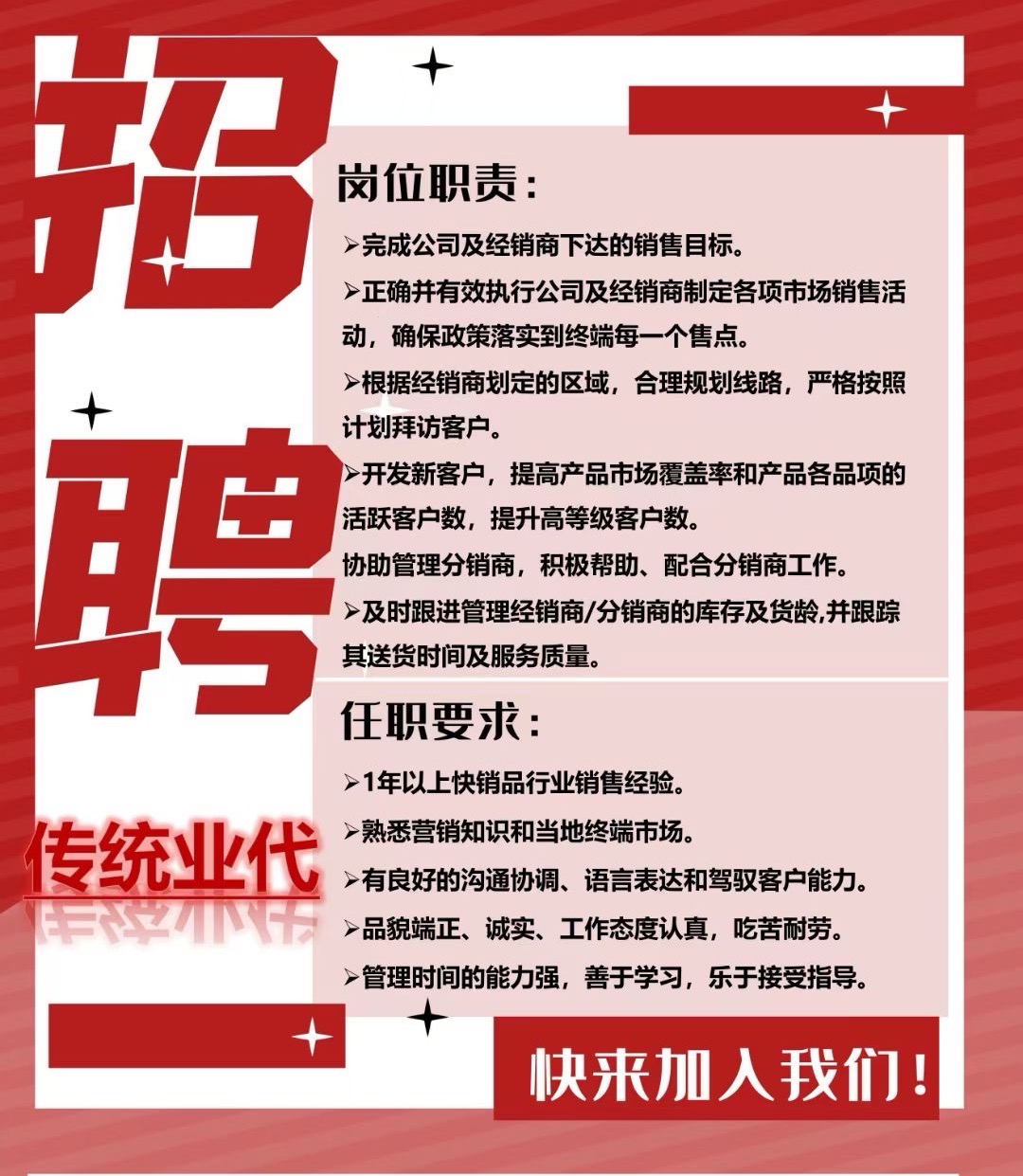 招聘

传统业代

岗位职责：

➢完成公司及经销商下达的销售目标。

➢正确并有效执行公司及经销商制定各项市场销售活动，确保政策落实到终端每一个售点。

➢根据经销商划定的区域，合理规划线路，严格按照计划拜访客户。

➢开发新客户，提高产品市场覆盖率和产品各品项的活跃客户数，提升高等级客户数。

协助管理分销商，积极帮助、配合分销商工作。

➢及时跟进管理经销商/分销商的库存及货龄,并跟踪其送货时间及服务质量。

任职要求：

➢1年以上快销品行业销售经验。

➢熟悉营销知识和当地终端市场。

➢有良好的沟通协调、语言表达和驾驭客户能力。

➢品貌端正、诚实、工作态度认真，吃苦耐劳。

➢管理时间的能力强，善于学习，乐于接受指导。

快来加入我们！